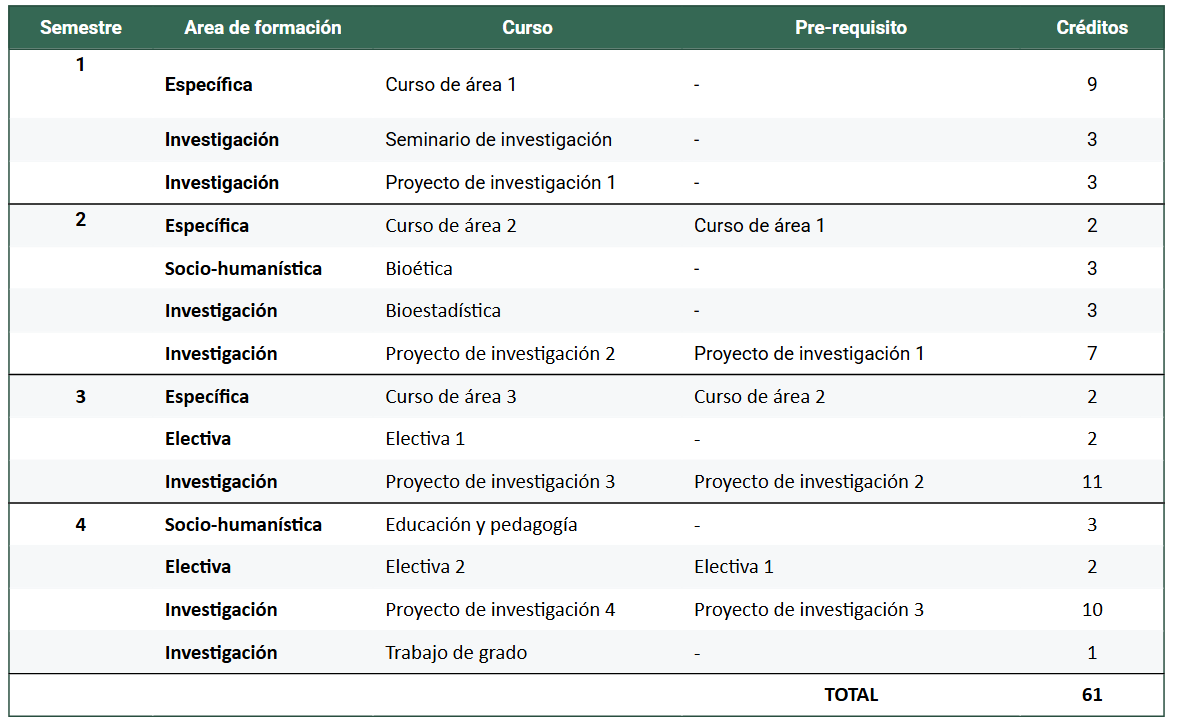 | Semestre | Area de formación | Curso | Pre-requisito | Créditos |
|---|---|---|---|---|
| 1 | Específica | Curso de área 1 | - | 9 |
| | Investigación | Seminario de investigación | - | 3 |
| | Investigación | Proyecto de investigación 1 | - | 3 |
| 2 | Específica | Curso de área 2 | Curso de área 1 | 2 |
| | Socio-humanística | Bioética | - | 3 |
| | Investigación | Bioestadística | - | 3 |
| | Investigación | Proyecto de investigación 2 | Proyecto de investigación 1 | 7 |
| 3 | Específica | Curso de área 3 | Curso de área 2 | 2 |
| | Electiva | Electiva 1 | - | 2 |
| | Investigación | Proyecto de investigación 3 | Proyecto de investigación 2 | 11 |
| 4 | Socio-humanística | Educación y pedagogía | - | 3 |
| | Electiva | Electiva 2 | Electiva 1 | 2 |
| | Investigación | Proyecto de investigación 4 | Proyecto de investigación 3 | 10 |
| | Investigación | Trabajo de grado | - | 1 |
| | | | TOTAL | 61 |